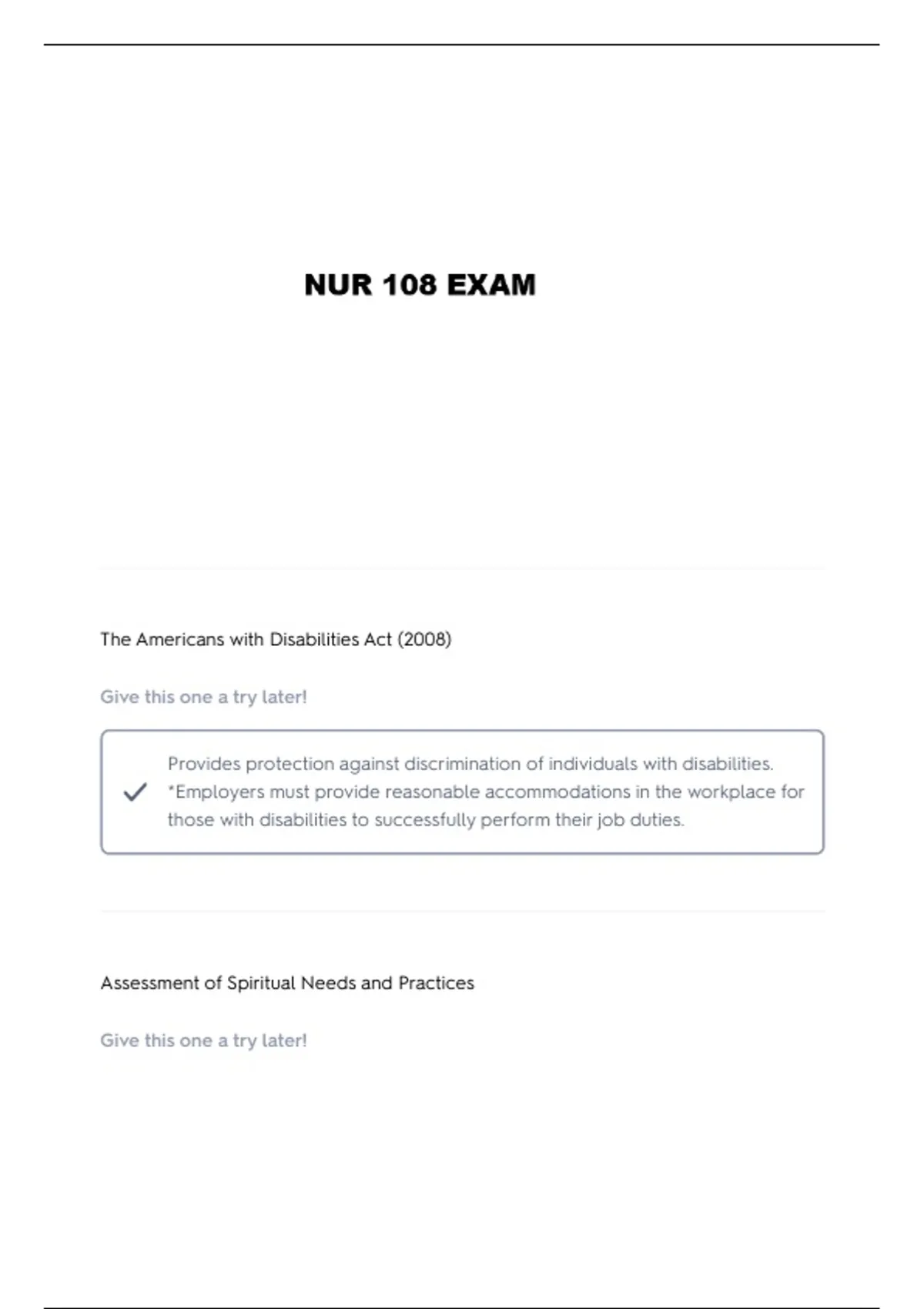 NUR 108 EXAM

The Americans with Disabilities Act (2008)

Give this one a try later!

Provides protection against discrimination of individuals with disabilities. *Employers must provide reasonable accommodations in the workplace for those with disabilities to successfully perform their job duties.

Assessment of Spiritual Needs and Practices

Give this one a try later!